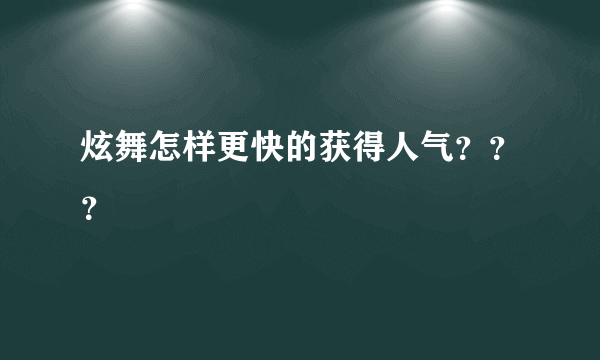 炫舞怎样更快的获得人气？？？